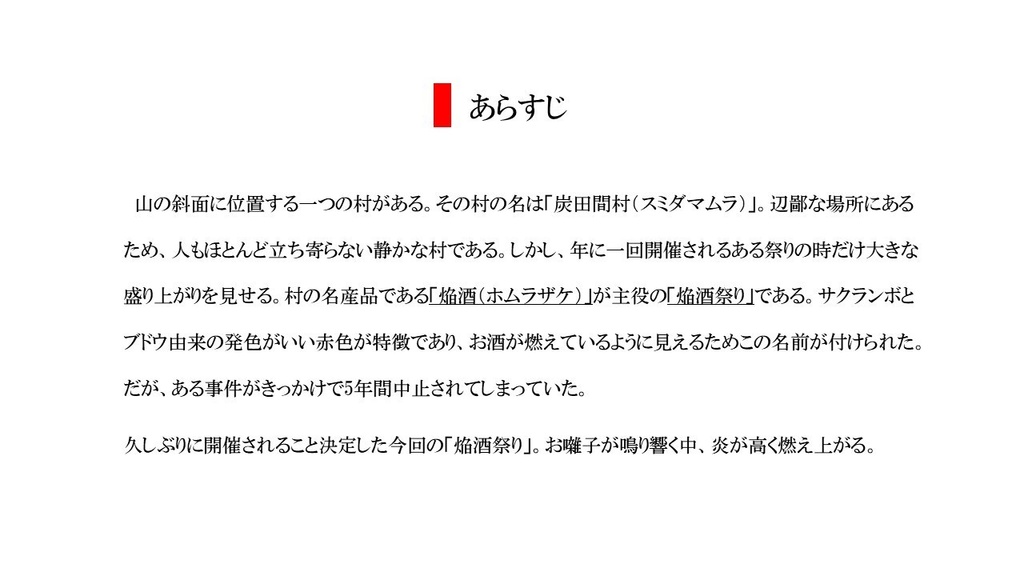 あらすじ

山の斜面に位置する一つの村がある。その村の名は「炭田間村（スミダマムラ）」。辺鄙な場所にあるため、人もほとんど立ち寄らない静かな村である。しかし、年に一回開催されるある祭りの時だけ大きな盛り上がりを見せる。村の名産品である「焔酒（ホムラザケ）」が主役の「焔酒祭り」である。サクランボとブドウ由来の発色がいい赤色が特徴であり、お酒が燃えているように見えるためこの名前が付けられた。だが、ある事件がきっかけで5年間中止されてしまっていた。

久しぶりに開催されること決定した今回の「焔酒祭り」。お囃子が鳴り響く中、炎が高く燃え上がる。